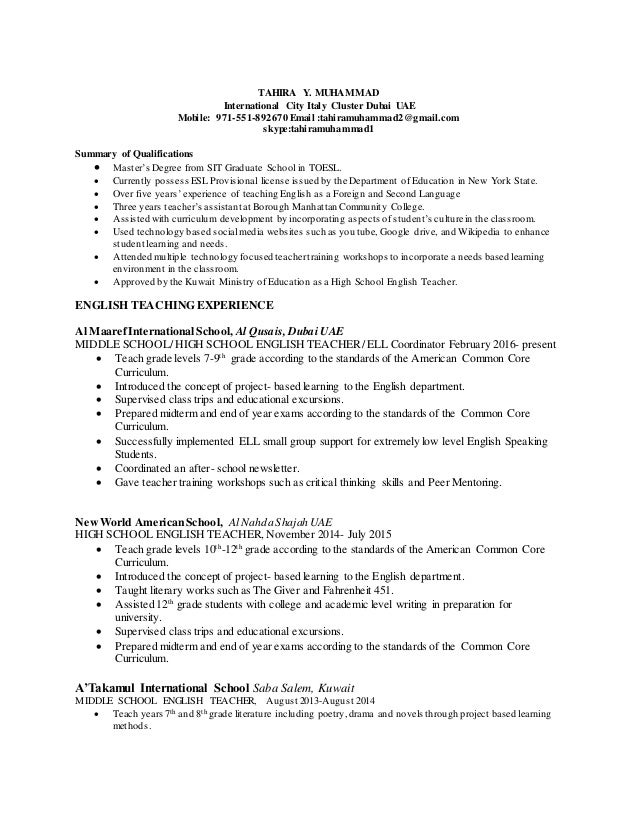 TAHIRA Y. MUHAMMAD
International City Italy Cluster Dubai UAE
Mobile: 971-551-892670 Email :tahiramuhammad2@gmail.com
skype:tahiramuhammad1

Summary of Qualifications
- Master's Degree from SIT Graduate School in TOESL.
- Currently possess ESL Provisional license issued by the Department of Education in New York State.
- Over five years' experience of teaching English as a Foreign and Second Language
- Three years teacher's assistant at Borough Manhattan Community College.
- Assisted with curriculum development by incorporating aspects of student's culture in the classroom.
- Used technology based social media websites such as you tube, Google drive, and Wikipedia to enhance student learning and needs.
- Attended multiple technology focused teacher training workshops to incorporate a needs based learning environment in the classroom.
- Approved by the Kuwait Ministry of Education as a High School English Teacher.

ENGLISH TEACHING EXPERIENCE

Al Maaref International School, Al Qusais, Dubai UAE
MIDDLE SCHOOL/ HIGH SCHOOL ENGLISH TEACHER / ELL Coordinator February 2016- present
- Teach grade levels 7-9$^{th}$ grade according to the standards of the American Common Core Curriculum.
- Introduced the concept of project- based learning to the English department.
- Supervised class trips and educational excursions.
- Prepared midterm and end of year exams according to the standards of the Common Core Curriculum.
- Successfully implemented ELL small group support for extremely low level English Speaking Students.
- Coordinated an after- school newsletter.
- Gave teacher training workshops such as critical thinking skills and Peer Mentoring.

New World American School, Al Nahda Shajah UAE
HIGH SCHOOL ENGLISH TEACHER, November 2014- July 2015
- Teach grade levels 10$^{th}$-12$^{th}$ grade according to the standards of the American Common Core Curriculum.
- Introduced the concept of project- based learning to the English department.
- Taught literary works such as The Giver and Fahrenheit 451.
- Assisted 12$^{th}$ grade students with college and academic level writing in preparation for university.
- Supervised class trips and educational excursions.
- Prepared midterm and end of year exams according to the standards of the Common Core Curriculum.

A'Takamul International School Saba Salem, Kuwait
MIDDLE SCHOOL ENGLISH TEACHER, August 2013-August 2014
- Teach years 7$^{th}$ and 8$^{th}$ grade literature including poetry, drama and novels through project based learning methods.